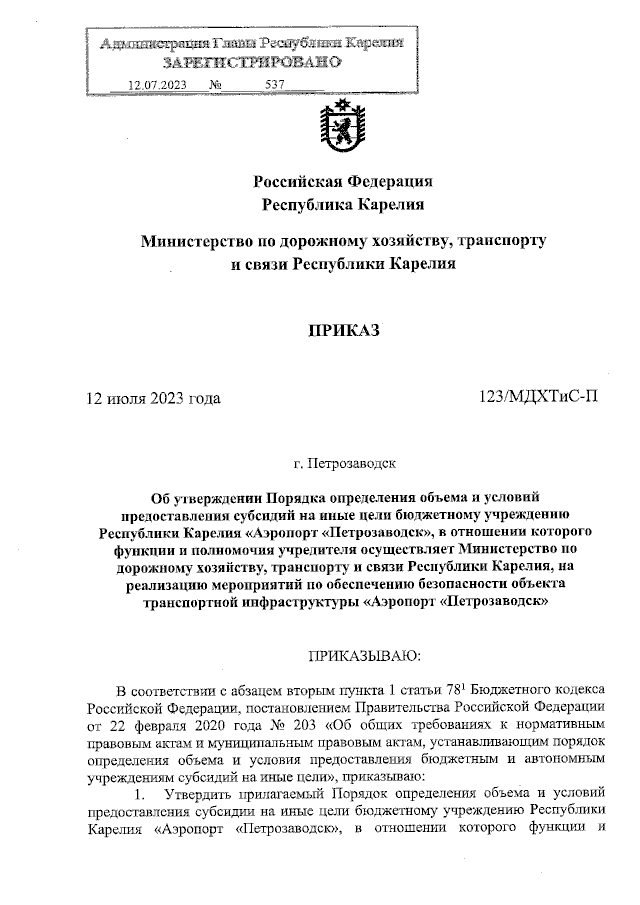 Администрация Главы Республики Карелия
ЗАРЕГИСТРИРОВАНО
12.07.2023 № 537

Российская Федерация
Республика Карелия

Министерство по дорожному хозяйству, транспорту и связи Республики Карелия

ПРИКАЗ

12 июля 2023 года

123/МДХТиС-П

г. Петрозаводск

Об утверждении Порядка определения объема и условий предоставления субсидий на иные цели бюджетному учреждению Республики Карелия «Аэропорт «Петрозаводск», в отношении которого функции и полномочия учредителя осуществляет Министерство по дорожному хозяйству, транспорту и связи Республики Карелия, на реализацию мероприятий по обеспечению безопасности объекта транспортной инфраструктуры «Аэропорт «Петрозаводск»

ПРИКАЗЫВАЮ:

В соответствии с абзацем вторым пункта 1 статьи $78^1$ Бюджетного кодекса Российской Федерации, постановлением Правительства Российской Федерации от 22 февраля 2020 года № 203 «Об общих требованиях к нормативным правовым актам и муниципальным правовым актам, устанавливающим порядок определения объема и условия предоставления бюджетным и автономным учреждениям субсидий на иные цели», приказываю:

1. Утвердить прилагаемый Порядок определения объема и условий предоставления субсидии на иные цели бюджетному учреждению Республики Карелия «Аэропорт «Петрозаводск», в отношении которого функции и